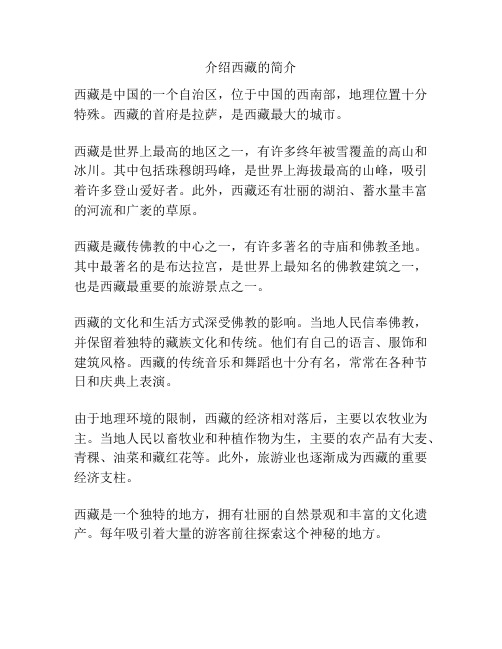 介绍西藏的简介

西藏是中国的一个自治区，位于中国的西南部，地理位置十分特殊。西藏的首府是拉萨，是西藏最大的城市。

西藏是世界上最高的地区之一，有许多终年被雪覆盖的高山和冰川。其中包括珠穆朗玛峰，是世界上海拔最高的山峰，吸引着许多登山爱好者。此外，西藏还有壮丽的湖泊、蓄水量丰富的河流和广袤的草原。

西藏是藏传佛教的中心之一，有许多著名的寺庙和佛教圣地。其中最著名的是布达拉宫，是世界上最知名的佛教建筑之一，也是西藏最重要的旅游景点之一。

西藏的文化和生活方式深受佛教的影响。当地人民信奉佛教，并保留着独特的藏族文化和传统。他们有自己的语言、服饰和建筑风格。西藏的传统音乐和舞蹈也十分有名，常常在各种节日和庆典上表演。

由于地理环境的限制，西藏的经济相对落后，主要以农牧业为主。当地人民以畜牧业和种植作物为生，主要的农产品有大麦、青稞、油菜和藏红花等。此外，旅游业也逐渐成为西藏的重要经济支柱。

西藏是一个独特的地方，拥有壮丽的自然景观和丰富的文化遗产。每年吸引着大量的游客前往探索这个神秘的地方。